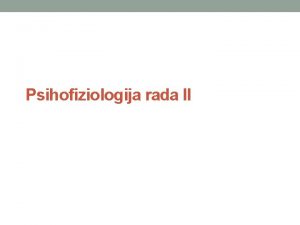 Psihofiziologija rada II